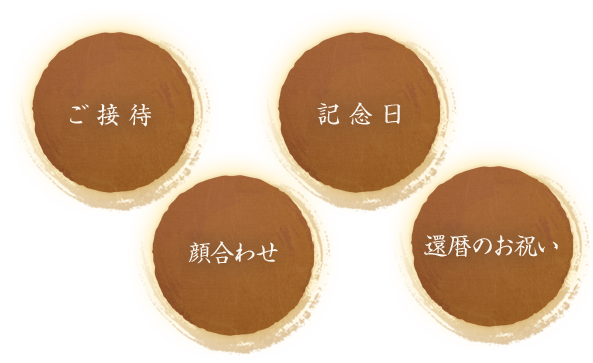 ご接待

記念日

顔合わせ

還暦のお祝い